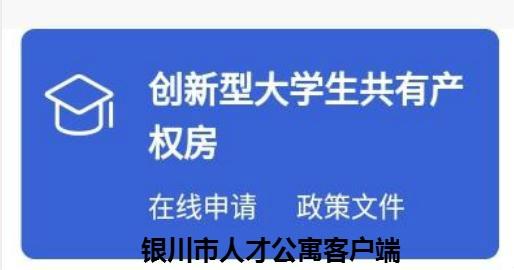 创新型大学生共有产权房

在线申请　政策文件

银川市人才公寓客户端